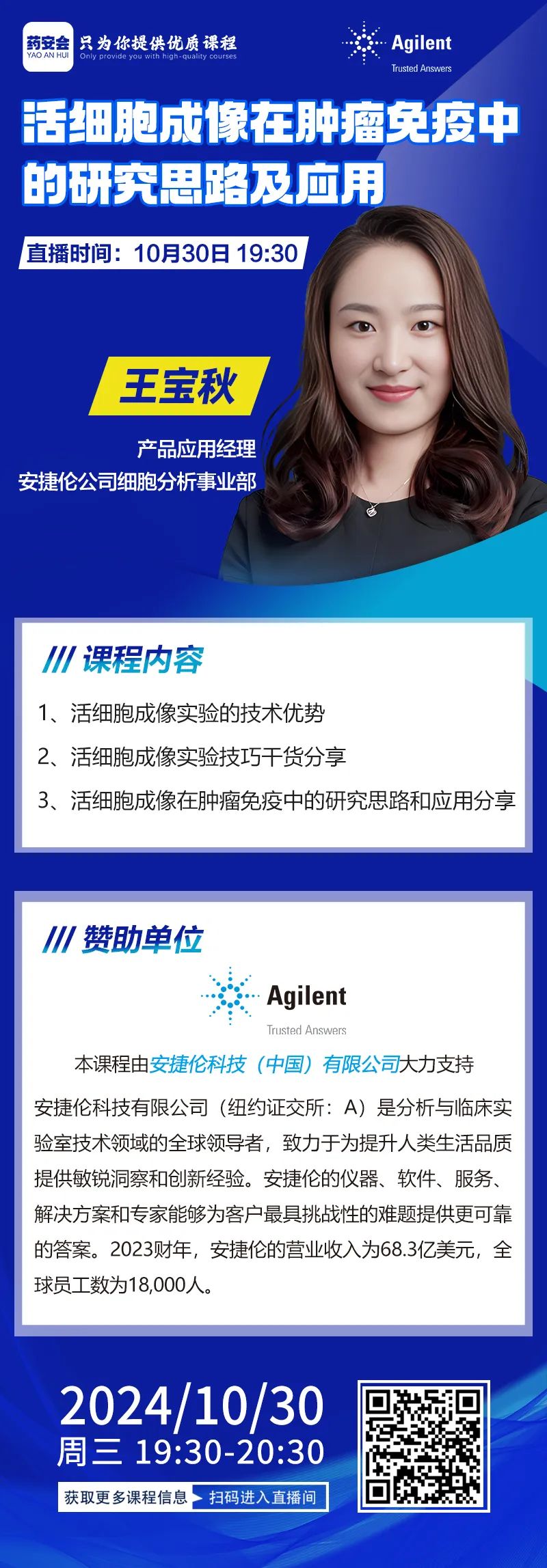 药安会
YAO AN HUI
只为你提供优质课程
Only provide you with high-quality courses

Agilent
Trusted Answers

活细胞成像在肿瘤免疫中的研究思路及应用

直播时间：10月30日 19:30

王宝秋
产品应用经理
安捷伦公司细胞分析事业部

/// 课程内容

1、活细胞成像实验的技术优势
2、活细胞成像实验技巧干货分享
3、活细胞成像在肿瘤免疫中的研究思路和应用分享

/// 赞助单位

Agilent
Trusted Answers

本课程由安捷伦科技（中国）有限公司大力支持

安捷伦科技有限公司（纽约证交所：A）是分析与临床实验室技术领域的全球领导者，致力于为提升人类生活品质提供敏锐洞察和创新经验。安捷伦的仪器、软件、服务、解决方案和专家能够为客户最具挑战性的难题提供更可靠的答案。2023财年，安捷伦的营业收入为68.3亿美元，全球员工数为18,000人。

2024/10/30
周三 19:30-20:30
获取更多课程信息 扫码进入直播间